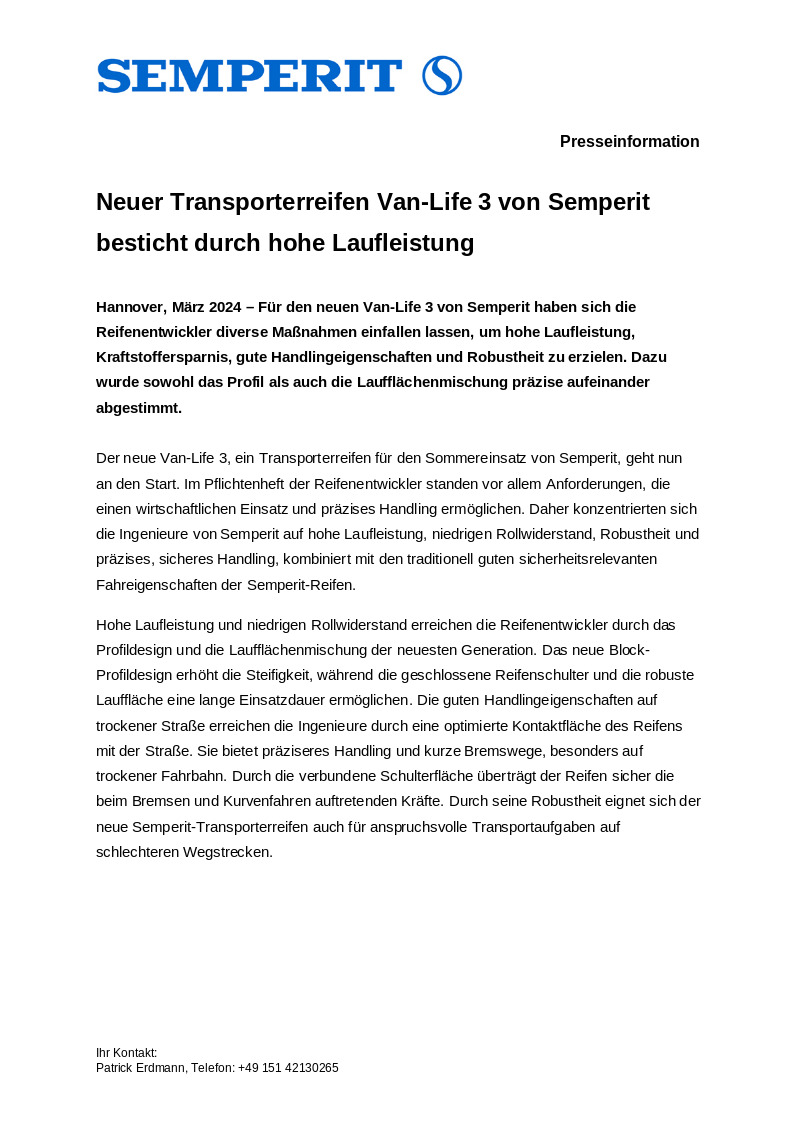 SEMPERIT

Presseinformation

Neuer Transporterreifen Van-Life 3 von Semperit besticht durch hohe Laufleistung

Hannover, März 2024 – Für den neuen Van-Life 3 von Semperit haben sich die Reifenentwickler diverse Maßnahmen einfallen lassen, um hohe Laufleistung, Kraftstoffersparnis, gute Handlingeigenschaften und Robustheit zu erzielen. Dazu wurde sowohl das Profil als auch die Laufflächenmischung präzise aufeinander abgestimmt.

Der neue Van-Life 3, ein Transporterreifen für den Sommereinsatz von Semperit, geht nun an den Start. Im Pflichtenheft der Reifenentwickler standen vor allem Anforderungen, die einen wirtschaftlichen Einsatz und präzises Handling ermöglichen. Daher konzentrierten sich die Ingenieure von Semperit auf hohe Laufleistung, niedrigen Rollwiderstand, Robustheit und präzises, sicheres Handling, kombiniert mit den traditionell guten sicherheitsrelevanten Fahreigenschaften der Semperit-Reifen.

Hohe Laufleistung und niedrigen Rollwiderstand erreichen die Reifenentwickler durch das Profildesign und die Laufflächenmischung der neuesten Generation. Das neue Block-Profildesign erhöht die Steifigkeit, während die geschlossene Reifenschulter und die robuste Lauffläche eine lange Einsatzdauer ermöglichen. Die guten Handlingeigenschaften auf trockener Straße erreichen die Ingenieure durch eine optimierte Kontaktfläche des Reifens mit der Straße. Sie bietet präziseres Handling und kurze Bremswege, besonders auf trockener Fahrbahn. Durch die verbundene Schulterfläche überträgt der Reifen sicher die beim Bremsen und Kurvenfahren auftretenden Kräfte. Durch seine Robustheit eignet sich der neue Semperit-Transporterreifen auch für anspruchsvolle Transportaufgaben auf schlechteren Wegstrecken.

Ihr Kontakt:
Patrick Erdmann, Telefon: +49 151 42130265